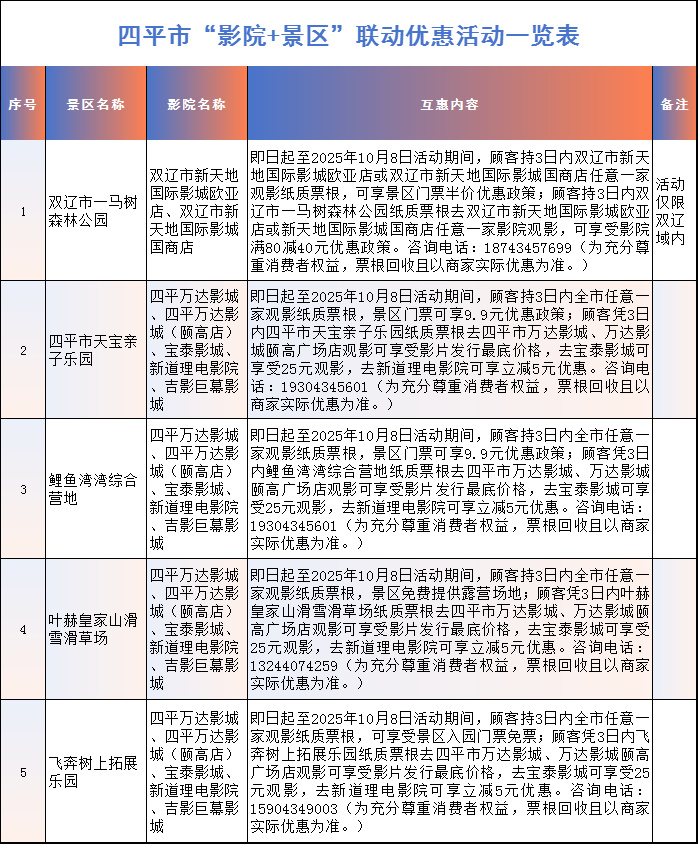 四平市“影院+景区”联动优惠活动一览表

| 序号 | 景区名称 | 影院名称 | 互惠内容 | 备注 |
|---|---|---|---|---|
| 1 | 双辽市一马树森林公园 | 双辽市新天地国际影城欧亚店、双辽市新天地国际影城国商店 | 即日起至2025年10月8日活动期间，顾客持3日内双辽市新天地国际影城欧亚店或双辽市新天地国际影城国商店任意一家观影纸质票根，可享景区门票半价优惠政策；顾客持3日内双辽市一马树森林公园纸质票根去双辽市新天地国际影城欧亚店或新天地国际影城国商店任意一家影院观影，可享受影院满80减40元优惠政策。咨询电话：18743457699（为充分尊重消费者权益，票根回收且以商家实际优惠为准。） | 活动仅限双辽域内 |
| 2 | 四平市天宝亲子乐园 | 四平万达影城、四平万达影城（颐高店）、宝泰影城、新道理电影院、吉影巨幕影城 | 即日起至2025年10月8日活动期间，顾客持3日内全市任意一家观影纸质票根，景区门票可享9.9元优惠政策；顾客凭3日内四平市天宝亲子乐园纸质票根去四平市万达影城、万达影城颐高广场店观影可享受影片发行最底价格，去宝泰影城可享受25元观影，去新道理电影院可享立减5元优惠。咨询电话：19304345601（为充分尊重消费者权益，票根回收且以商家实际优惠为准。） | |
| 3 | 鲤鱼湾湾综合营地 | 四平万达影城、四平万达影城（颐高店）、宝泰影城、新道理电影院、吉影巨幕影城 | 即日起至2025年10月8日活动期间，顾客持3日内全市任意一家观影纸质票根，景区门票可享9.9元优惠政策；顾客凭3日内鲤鱼湾湾综合营地纸质票根去四平市万达影城、万达影城颐高广场店观影可享受影片发行最底价格，去宝泰影城可享受25元观影，去新道理电影院可享立减5元优惠。咨询电话：19304345601（为充分尊重消费者权益，票根回收且以商家实际优惠为准。） | |
| 4 | 叶赫皇家山滑雪滑草场 | 四平万达影城、四平万达影城（颐高店）、宝泰影城、新道理电影院、吉影巨幕影城 | 即日起至2025年10月8日活动期间，顾客持3日内全市任意一家观影纸质票根，景区免费提供露营场地；顾客凭3日内叶赫皇家山滑雪滑草场纸质票根去四平市万达影城、万达影城颐高广场店观影可享受影片发行最底价格，去宝泰影城可享受25元观影，去新道理电影院可享立减5元优惠。咨询电话：13244074259（为充分尊重消费者权益，票根回收且以商家实际优惠为准。） | |
| 5 | 飞奔树上拓展乐园 | 四平万达影城、四平万达影城（颐高店）、宝泰影城、新道理电影院、吉影巨幕影城 | 即日起至2025年10月8日活动期间，顾客持3日内全市任意一家观影纸质票根，可享受景区入园门票免票；顾客凭3日内飞奔树上拓展乐园纸质票根去四平市万达影城、万达影城颐高广场店观影可享受影片发行最底价格，去宝泰影城可享受25元观影，去新道理电影院可享立减5元优惠。咨询电话：15904349003（为充分尊重消费者权益，票根回收且以商家实际优惠为准。） | |